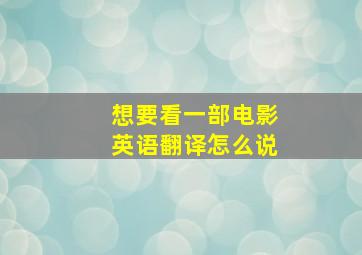 想要看一部电影
英语翻译怎么说